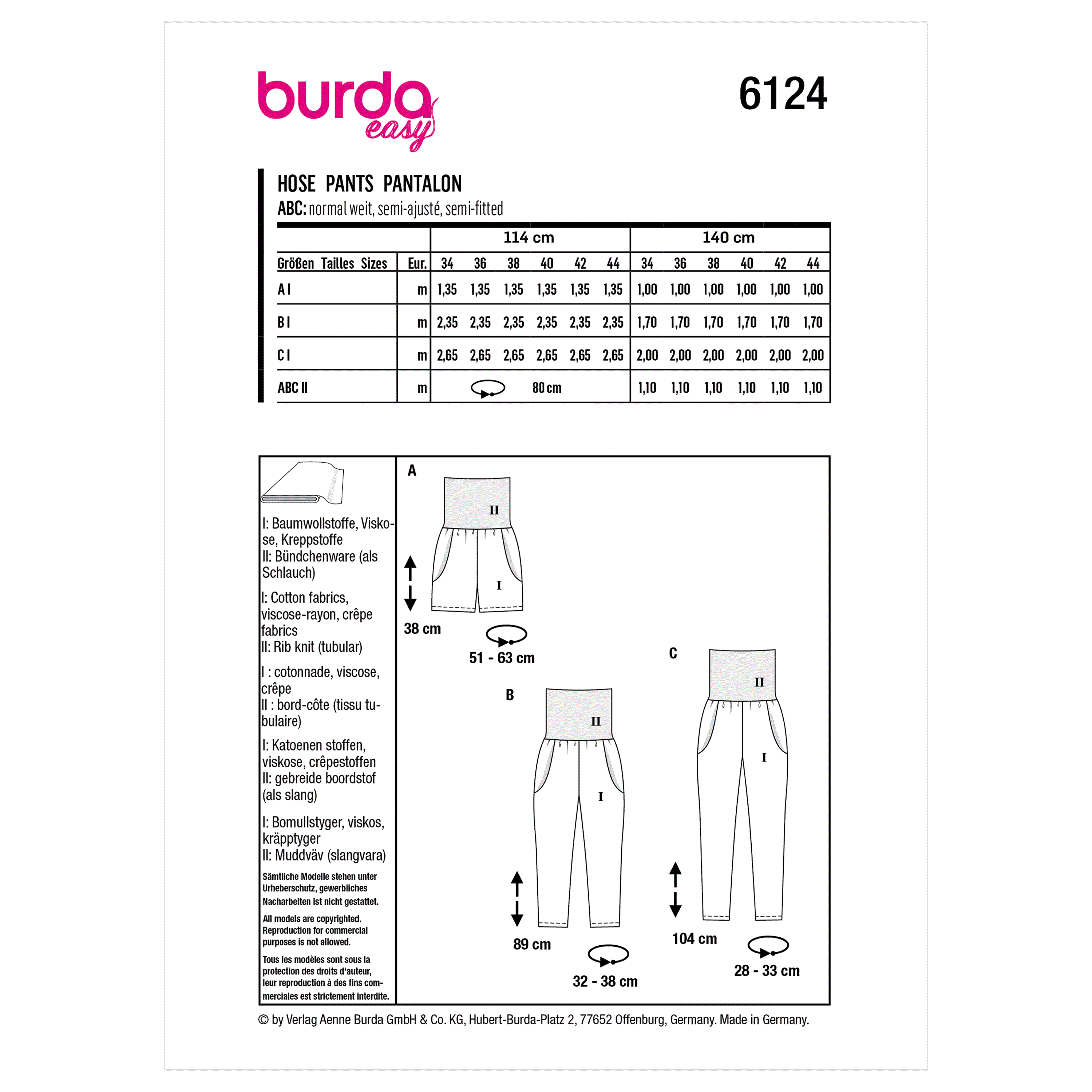 burda easy

6124

HOSE PANTS PANTALON
ABC: normal weit, semi-ajusté, semi-fitted

| | | 114 cm | | | | | | 140 cm | | | | | |
|---|---|---|---|---|---|---|---|---|---|---|---|---|---|
| Größen Tailles Sizes | Eur. | 34 | 36 | 38 | 40 | 42 | 44 | 34 | 36 | 38 | 40 | 42 | 44 |
| A I | m | 1,35 | 1,35 | 1,35 | 1,35 | 1,35 | 1,35 | 1,00 | 1,00 | 1,00 | 1,00 | 1,00 | 1,00 |
| B I | m | 2,35 | 2,35 | 2,35 | 2,35 | 2,35 | 2,35 | 1,70 | 1,70 | 1,70 | 1,70 | 1,70 | 1,70 |
| C I | m | 2,65 | 2,65 | 2,65 | 2,65 | 2,65 | 2,65 | 2,00 | 2,00 | 2,00 | 2,00 | 2,00 | 2,00 |
| ABC II | m | 80 cm | | | | | | 1,10 | 1,10 | 1,10 | 1,10 | 1,10 | 1,10 |

I: Baumwollstoffe, Viskose, Kreppstoffe
II: Bündchenware (als Schlauch)

I: Cotton fabrics, viscose-rayon, crêpe fabrics
II: Rib knit (tubular)

I : cotonnade, viscose, crêpe
II : bord-côte (tissu tubulaire)

I: Katoenen stoffen, viskose, crêpestoffen
II: gebreide boordstof (als slang)

I: Bomullstyger, viskos, kräpptyger
II: Muddväv (slangvara)

Sämtliche Modelle stehen unter Urheberschutz, gewerbliches Nacharbeiten ist nicht gestattet.

All models are copyrighted. Reproduction for commercial purposes is not allowed.

Tous les modèles sont sous la protection des droits d'auteur, leur reproduction à des fins commerciales est strictement interdite.

A
II
I
38 cm
51 - 63 cm

B
II
I
89 cm
32 - 38 cm

C
II
I
104 cm
28 - 33 cm

© by Verlag Aenne Burda GmbH & Co. KG, Hubert-Burda-Platz 2, 77652 Offenburg, Germany. Made in Germany.